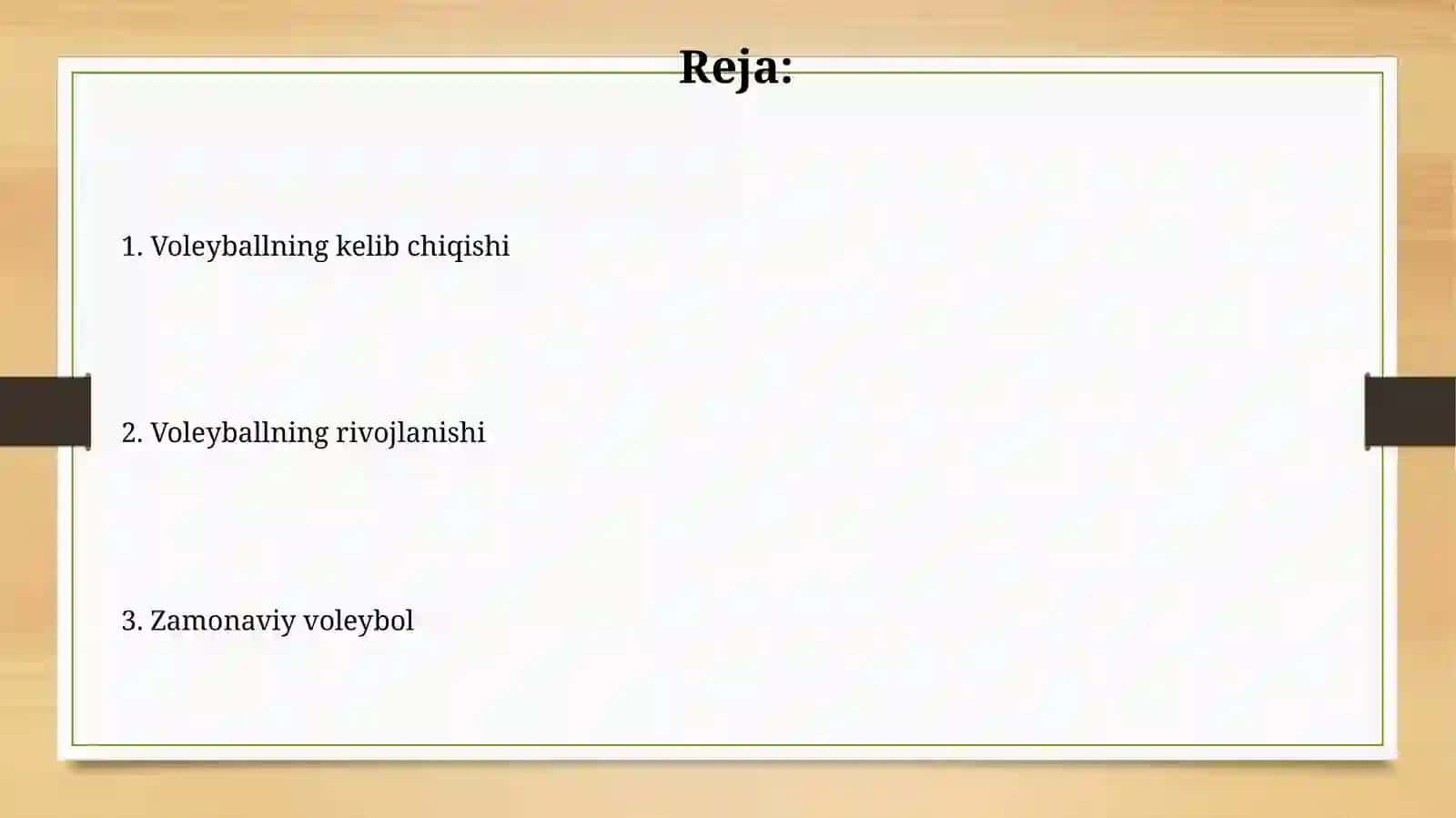 Reja:

1. Voleyballning kelib chiqishi

2. Voleyballning rivojlanishi

3. Zamonaviy voleybol